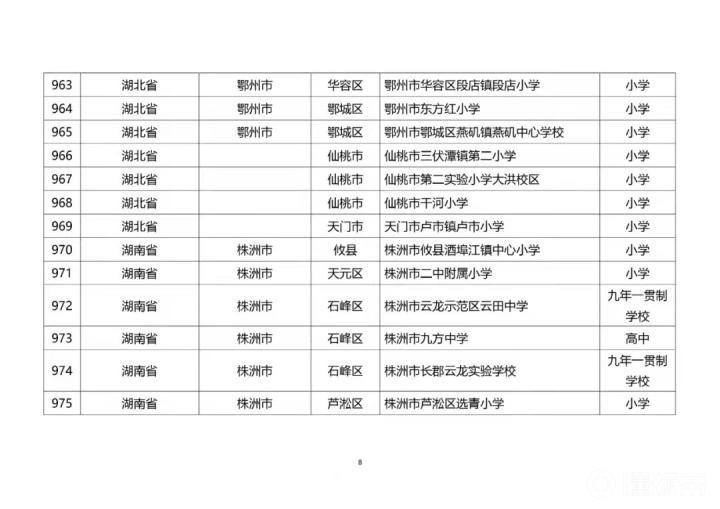 | 963 | 湖北省 | 鄂州市 | 华容区 | 鄂州市华容区段店镇段店小学 | 小学 |
|---|---|---|---|---|---|
| 964 | 湖北省 | 鄂州市 | 鄂城区 | 鄂州市东方红小学 | 小学 |
| 965 | 湖北省 | 鄂州市 | 鄂城区 | 鄂州市鄂城区燕矶镇燕矶中心学校 | 小学 |
| 966 | 湖北省 | | 仙桃市 | 仙桃市三伏潭镇第二小学 | 小学 |
| 967 | 湖北省 | | 仙桃市 | 仙桃市第二实验小学大洪校区 | 小学 |
| 968 | 湖北省 | | 仙桃市 | 仙桃市干河小学 | 小学 |
| 969 | 湖北省 | | 天门市 | 天门市卢市镇卢市小学 | 小学 |
| 970 | 湖南省 | 株洲市 | 攸县 | 株洲市攸县酒埠江镇中心小学 | 小学 |
| 971 | 湖南省 | 株洲市 | 天元区 | 株洲市二中附属小学 | 小学 |
| 972 | 湖南省 | 株洲市 | 石峰区 | 株洲市云龙示范区云田中学 | 九年一贯制学校 |
| 973 | 湖南省 | 株洲市 | 石峰区 | 株洲市九方中学 | 高中 |
| 974 | 湖南省 | 株洲市 | 石峰区 | 株洲市长郡云龙实验学校 | 九年一贯制学校 |
| 975 | 湖南省 | 株洲市 | 芦淞区 | 株洲市芦淞区选青小学 | 小学 |

8